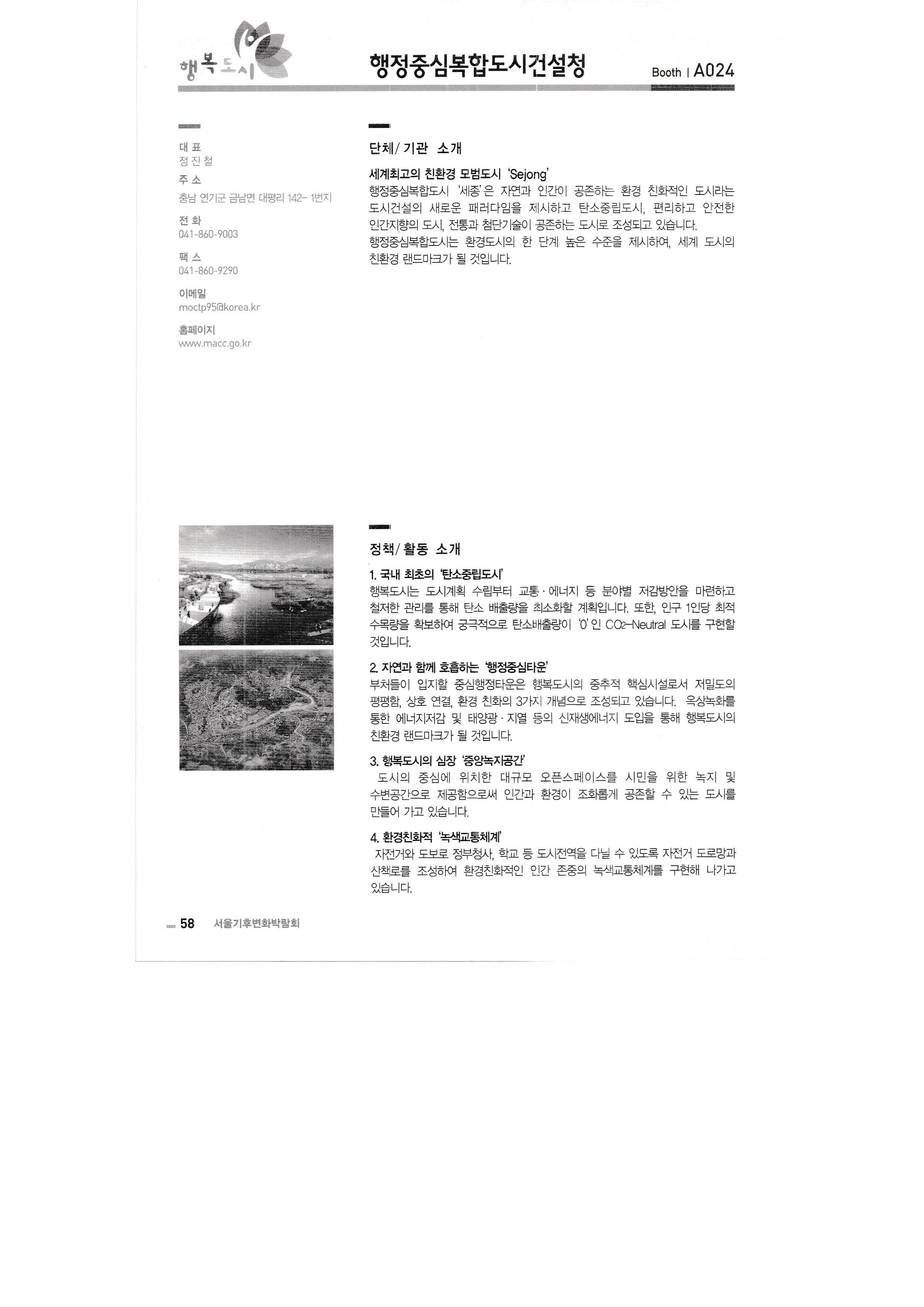 행복도시

행정중심복합도시건설청

Booth | A024

대 표
정 진 철
주 소
충남 연기군 금남면 대평리 142- 1번지
전 화
041-860-9003
팩 스
041-860-9290
이메일
moctp95@korea.kr
홈페이지
www.macc.go.kr

단체/ 기관 소개

세계최고의 친환경 모범도시 'Sejong'
행정중심복합도시 '세종'은 자연과 인간이 공존하는 환경 친화적인 도시라는 도시건설의 새로운 패러다임을 제시하고 탄소중립도시, 편리하고 안전한 인간지향의 도시, 전통과 첨단기술이 공존하는 도시로 조성되고 있습니다.
행정중심복합도시는 환경도시의 한 단계 높은 수준을 제시하여, 세계 도시의 친환경 랜드마크가 될 것입니다.

정책/ 활동 소개

1. 국내 최초의 '탄소중립도시'
행복도시는 도시계획 수립부터 교통 · 에너지 등 분야별 저감방안을 마련하고 철저한 관리를 통해 탄소 배출량을 최소화할 계획입니다. 또한, 인구 1인당 최적 수목량을 확보하여 궁극적으로 탄소배출량이 '0'인 $CO_2$-Neutral 도시를 구현할 것입니다.

2. 자연과 함께 호흡하는 '행정중심타운'
부처들이 입지할 중심행정타운은 행복도시의 중추적 핵심시설로서 저밀도의 평평함, 상호 연결, 환경 친화의 3가지 개념으로 조성되고 있습니다. 옥상녹화를 통한 에너지저감 및 태양광 · 지열 등의 신재생에너지 도입을 통해 행복도시의 친환경 랜드마크가 될 것입니다.

3. 행복도시의 심장 '중앙녹지공간'
도시의 중심에 위치한 대규모 오픈스페이스를 시민을 위한 녹지 및 수변공간으로 제공함으로써 인간과 환경이 조화롭게 공존할 수 있는 도시를 만들어 가고 있습니다.

4. 환경친화적 '녹색교통체계'
자전거와 도보로 정부청사, 학교 등 도시전역을 다닐 수 있도록 자전거 도로망과 산책로를 조성하여 환경친화적인 인간 존중의 녹색교통체계를 구현해 나가고 있습니다.

58 서울기후변화박람회